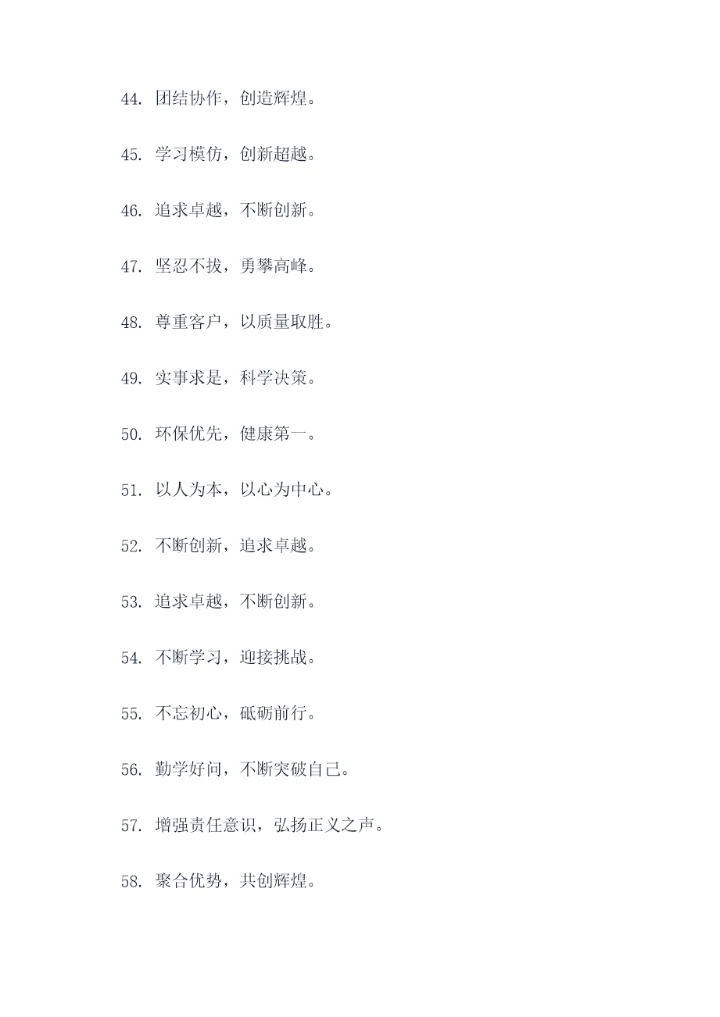 44. 团结协作，创造辉煌。

45. 学习模仿，创新超越。

46. 追求卓越，不断创新。

47. 坚忍不拔，勇攀高峰。

48. 尊重客户，以质量取胜。

49. 实事求是，科学决策。

50. 环保优先，健康第一。

51. 以人为本，以心为中心。

52. 不断创新，追求卓越。

53. 追求卓越，不断创新。

54. 不断学习，迎接挑战。

55. 不忘初心，砥砺前行。

56. 勤学好问，不断突破自己。

57. 增强责任意识，弘扬正义之声。

58. 聚合优势，共创辉煌。